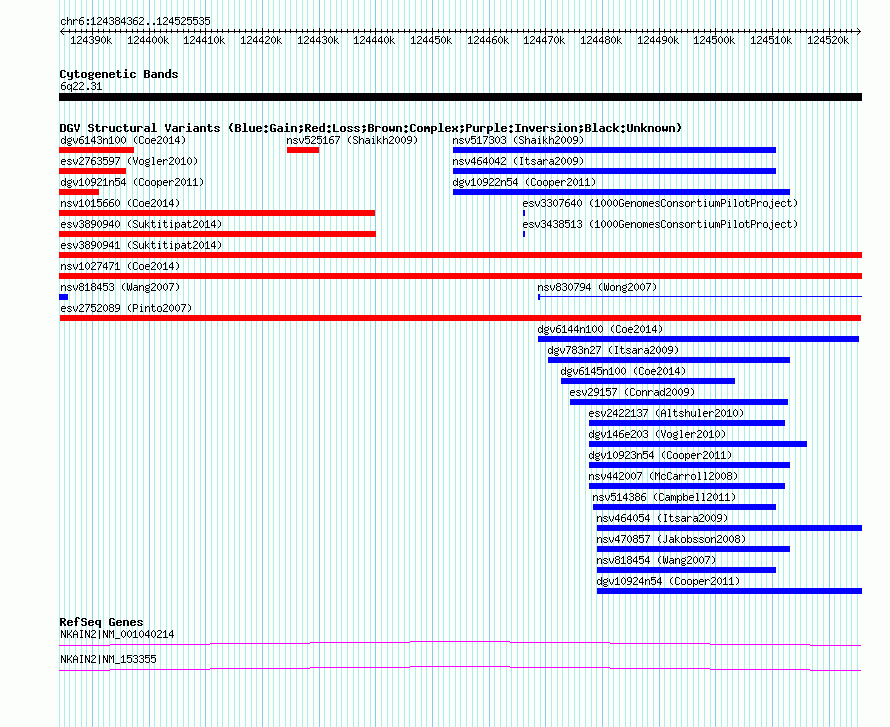 chr6:124384362..124525535

124390k 124400k 124410k 124420k 124430k 124440k 124450k 124460k 124470k 124480k 124490k 124500k 124510k 124520k

Cytogenetic Bands
6q22.31

DGV Structural Variants (Blue:Gain;Red:Loss;Brown:Complex;Purple:Inversion;Black:Unknown)
dgv6143n100 (Coe2014)
nsv525167 (Shaikh2009)
nsv517303 (Shaikh2009)
esv2763597 (Vogler2010)
nsv464042 (Itsara2009)
dgv10921n54 (Cooper2011)
dgv10922n54 (Cooper2011)
nsv1015660 (Coe2014)
esv3307640 (1000GenomesConsortiumPilotProject)
esv3890940 (Suktitipat2014)
esv3438513 (1000GenomesConsortiumPilotProject)
esv3890941 (Suktitipat2014)
nsv1027471 (Coe2014)
nsv818453 (Wang2007)
nsv830794 (Wong2007)
esv2752089 (Pinto2007)
dgv6144n100 (Coe2014)
dgv783n27 (Itsara2009)
dgv6145n100 (Coe2014)
esv29157 (Conrad2009)
esv2422137 (Altshuler2010)
dgv146e203 (Vogler2010)
dgv10923n54 (Cooper2011)
nsv442007 (McCarroll2008)
nsv514386 (Campbell2011)
nsv464054 (Itsara2009)
nsv470857 (Jakobsson2008)
nsv818454 (Wang2007)
dgv10924n54 (Cooper2011)

RefSeq Genes
NKAIN2|NM_001040214
NKAIN2|NM_153355